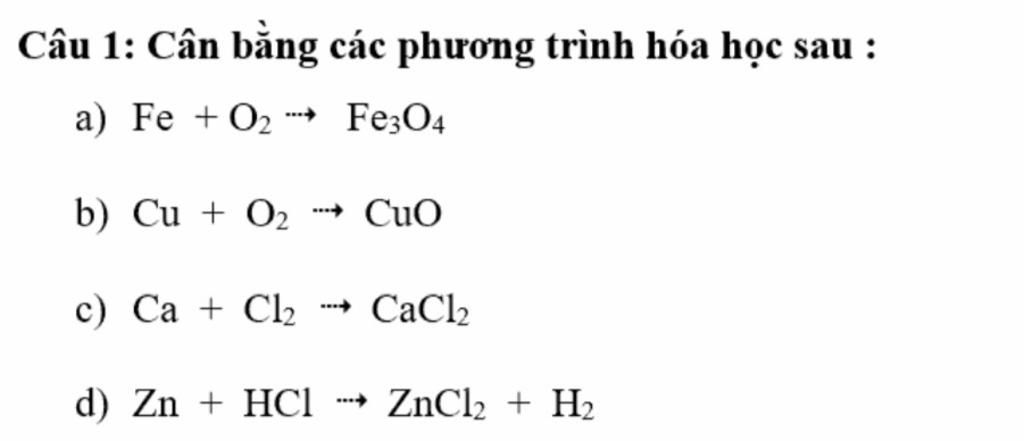 Câu 1: Cân bằng các phương trình hóa học sau :

a) $Fe + O_2 \dashrightarrow Fe_3O_4$

b) $Cu + O_2 \dashrightarrow CuO$

c) $Ca + Cl_2 \dashrightarrow CaCl_2$

d) $Zn + HCl \dashrightarrow ZnCl_2 + H_2$